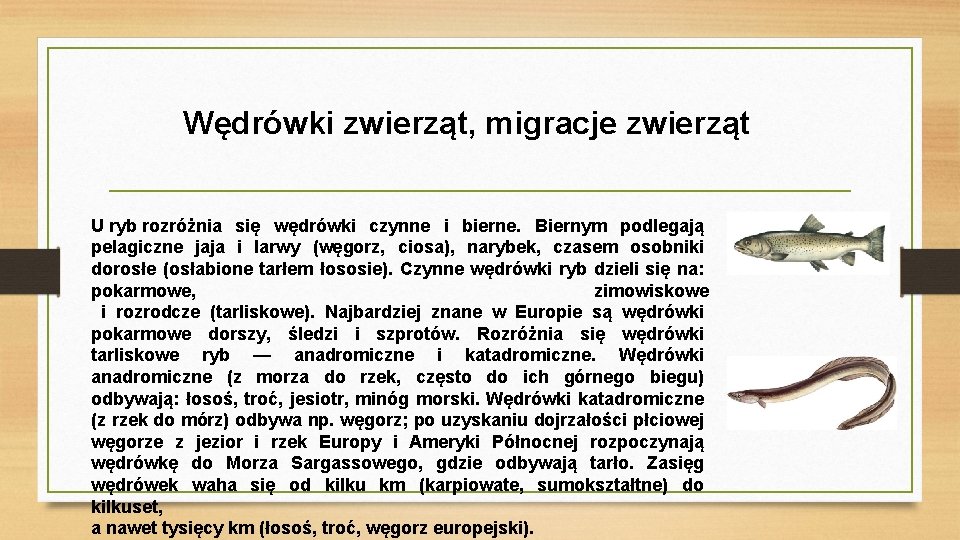 Wędrówki zwierząt, migracje zwierząt

U ryb rozróżnia się wędrówki czynne i bierne. Biernym podlegają pelagiczne jaja i larwy (węgorz, ciosa), narybek, czasem osobniki dorosłe (osłabione tarłem łososie). Czynne wędrówki ryb dzieli się na: pokarmowe, zimowiskowe i rozrodcze (tarliskowe). Najbardziej znane w Europie są wędrówki pokarmowe dorszy, śledzi i szprotów. Rozróżnia się wędrówki tarliskowe ryb — anadromiczne i katadromiczne. Wędrówki anadromiczne (z morza do rzek, często do ich górnego biegu) odbywają: łosoś, troć, jesiotr, minóg morski. Wędrówki katadromiczne (z rzek do mórz) odbywa np. węgorz; po uzyskaniu dojrzałości płciowej węgorze z jezior i rzek Europy i Ameryki Północnej rozpoczynają wędrówkę do Morza Sargassowego, gdzie odbywają tarło. Zasięg wędrówek waha się od kilku km (karpiowate, sumokształtne) do kilkuset,
a nawet tysięcy km (łosoś, troć, węgorz europejski).